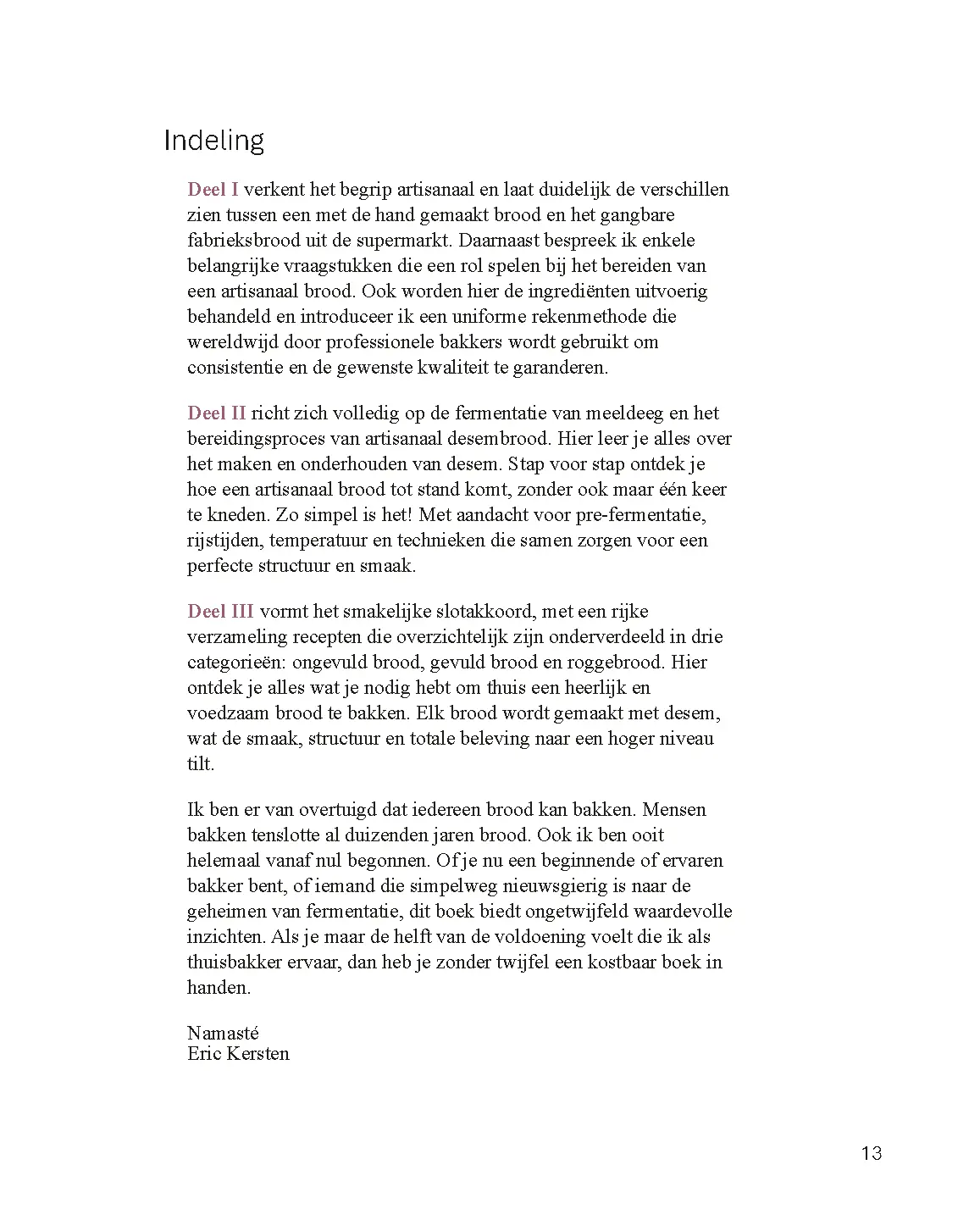 Indeling

Deel I verkent het begrip artisanaal en laat duidelijk de verschillen zien tussen een met de hand gemaakt brood en het gangbare fabrieksbrood uit de supermarkt. Daarnaast bespreek ik enkele belangrijke vraagstukken die een rol spelen bij het bereiden van een artisanaal brood. Ook worden hier de ingrediënten uitvoerig behandeld en introduceer ik een uniforme rekenmethode die wereldwijd door professionele bakkers wordt gebruikt om consistentie en de gewenste kwaliteit te garanderen.

Deel II richt zich volledig op de fermentatie van meeldeeg en het bereidingsproces van artisanaal desembrood. Hier leer je alles over het maken en onderhouden van desem. Stap voor stap ontdek je hoe een artisanaal brood tot stand komt, zonder ook maar één keer te kneden. Zo simpel is het! Met aandacht voor pre-fermentatie, rijstijden, temperatuur en technieken die samen zorgen voor een perfecte structuur en smaak.

Deel III vormt het smakelijke slotakkoord, met een rijke verzameling recepten die overzichtelijk zijn onderverdeeld in drie categorieën: ongevuld brood, gevuld brood en roggebrood. Hier ontdek je alles wat je nodig hebt om thuis een heerlijk en voedzaam brood te bakken. Elk brood wordt gemaakt met desem, wat de smaak, structuur en totale beleving naar een hoger niveau tilt.

Ik ben er van overtuigd dat iedereen brood kan bakken. Mensen bakken tenslotte al duizenden jaren brood. Ook ik ben ooit helemaal vanaf nul begonnen. Of je nu een beginnende of ervaren bakker bent, of iemand die simpelweg nieuwsgierig is naar de geheimen van fermentatie, dit boek biedt ongetwijfeld waardevolle inzichten. Als je maar de helft van de voldoening voelt die ik als thuisbakker ervaar, dan heb je zonder twijfel een kostbaar boek in handen.

Namasté
Eric Kersten

13